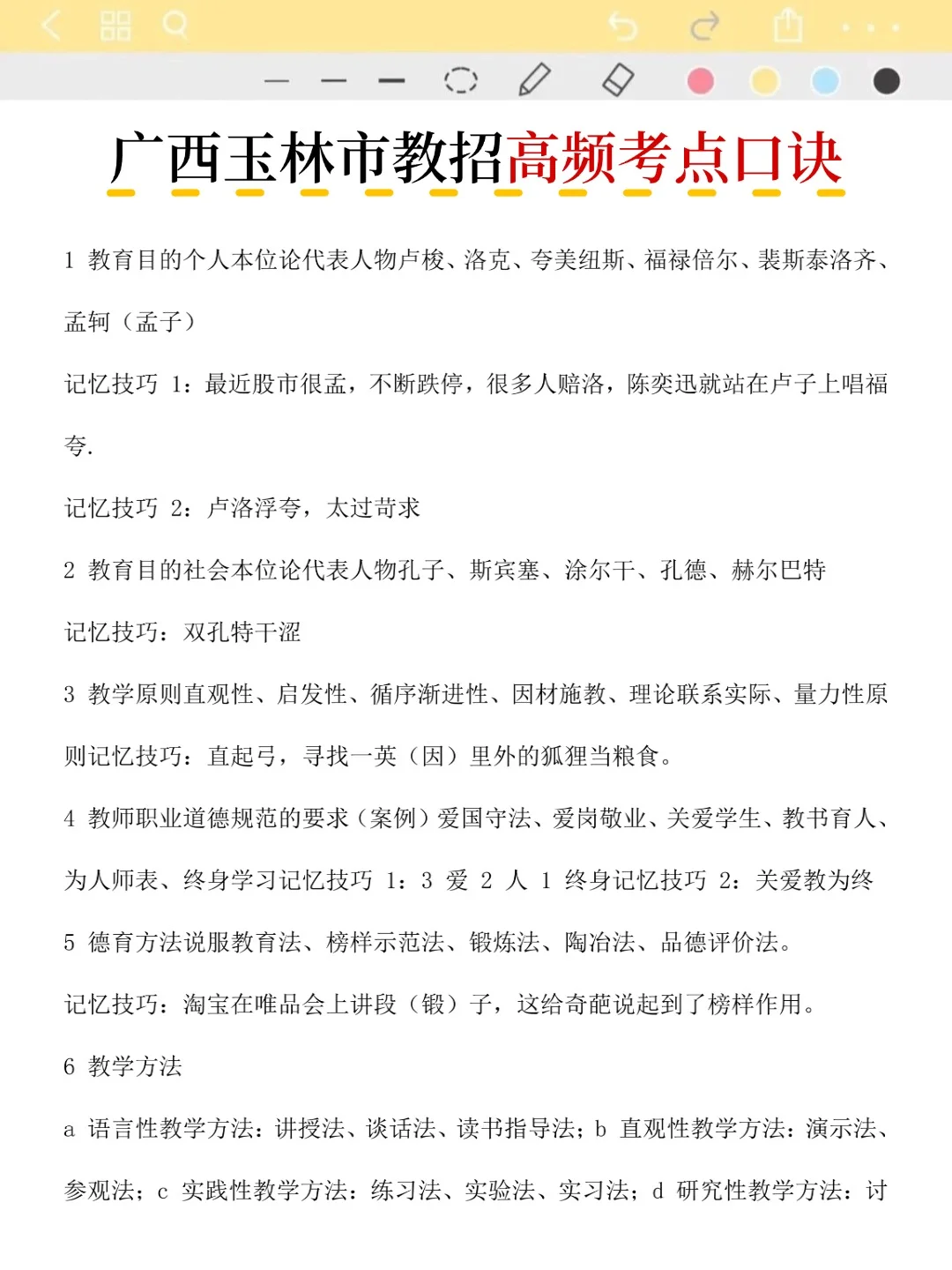 广西玉林市教招高频考点口诀

1 教育目的个人本位论代表人物卢梭、洛克、夸美纽斯、福禄倍尔、裴斯泰洛齐、孟轲（孟子）

记忆技巧 1：最近股市很孟，不断跌停，很多人赔洛，陈奕迅就站在卢子上唱福夸.

记忆技巧 2：卢洛浮夸，太过苛求

2 教育目的社会本位论代表人物孔子、斯宾塞、涂尔干、孔德、赫尔巴特

记忆技巧：双孔特干涩

3 教学原则直观性、启发性、循序渐进性、因材施教、理论联系实际、量力性原则记忆技巧：直起弓，寻找一英（因）里外的狐狸当粮食。

4 教师职业道德规范的要求（案例）爱国守法、爱岗敬业、关爱学生、教书育人、为人师表、终身学习记忆技巧 1：3 爱 2 人 1 终身记忆技巧 2：关爱教为终

5 德育方法说服教育法、榜样示范法、锻炼法、陶冶法、品德评价法。

记忆技巧：淘宝在唯品会上讲段（锻）子，这给奇葩说起到了榜样作用。

6 教学方法

a 语言性教学方法：讲授法、谈话法、读书指导法；b 直观性教学方法：演示法、参观法；c 实践性教学方法：练习法、实验法、实习法；d 研究性教学方法：讨